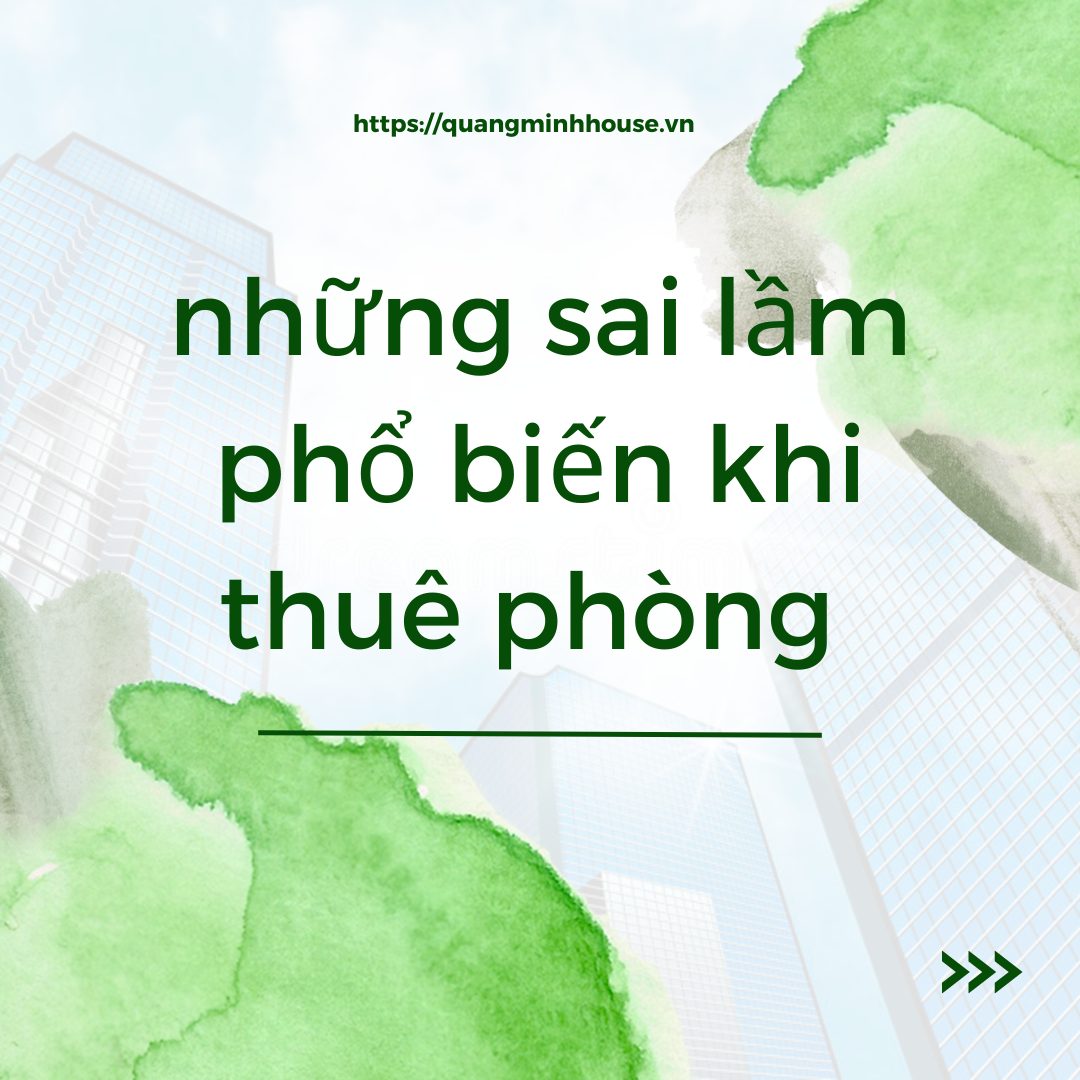 https://quangminhhouse.vn

những sai lầm phổ biến khi thuê phòng

>>>